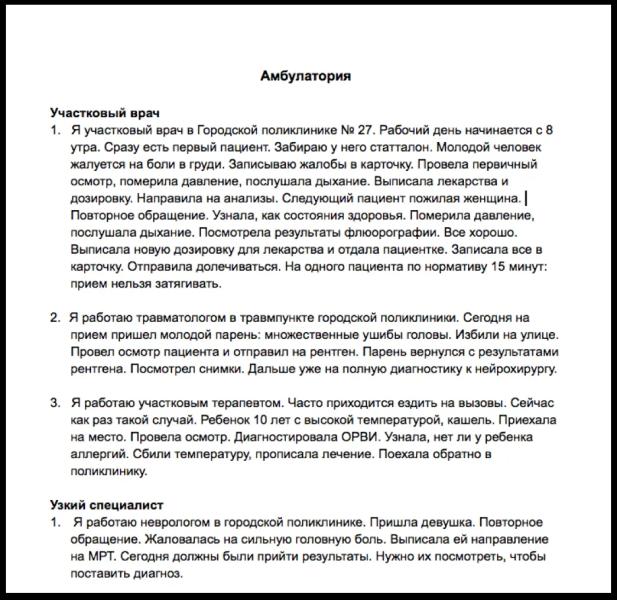 Амбулатория

Участковый врач

1. Я участковый врач в Городской поликлинике № 27. Рабочий день начинается с 8 утра. Сразу есть первый пациент. Забираю у него статталон. Молодой человек жалуется на боли в груди. Записываю жалобы в карточку. Провела первичный осмотр, померила давление, послушала дыхание. Выписала лекарства и дозировку. Направила на анализы. Следующий пациент пожилая женщина. Повторное обращение. Узнала, как состояния здоровья. Померила давление, послушала дыхание. Посмотрела результаты флюорографии. Все хорошо. Выписала новую дозировку для лекарства и отдала пациентке. Записала все в карточку. Отправила долечиваться. На одного пациента по нормативу 15 минут: прием нельзя затягивать.

2. Я работаю травматологом в травмпункте городской поликлиники. Сегодня на прием пришел молодой парень: множественные ушибы головы. Избили на улице. Провел осмотр пациента и отправил на рентген. Парень вернулся с результатами рентгена. Посмотрел снимки. Дальше уже на полную диагностику к нейрохирургу.

3. Я работаю участковым терапевтом. Часто приходится ездить на вызовы. Сейчас как раз такой случай. Ребенок 10 лет с высокой температурой, кашель. Приехала на место. Провела осмотр. Диагностировала ОРВИ. Узнала, нет ли у ребенка аллергий. Сбили температуру, прописала лечение. Поехала обратно в поликлинику.

Узкий специалист

1. Я работаю неврологом в городской поликлинике. Пришла девушка. Повторное обращение. Жаловалась на сильную головную боль. Выписала ей направление на МРТ. Сегодня должны были прийти результаты. Нужно их посмотреть, чтобы поставить диагноз.